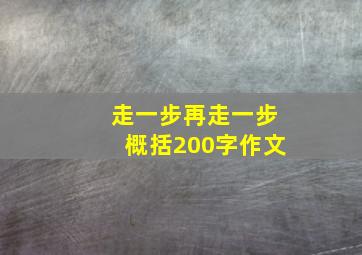 走一步再走一步
概括200字作文